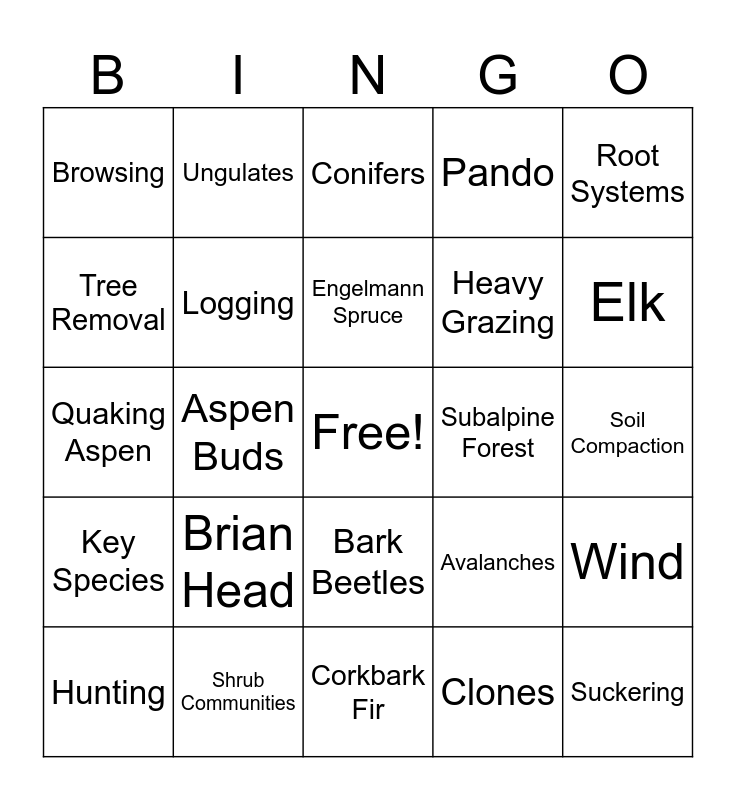 | B | I | N | G | O |
|---|---|---|---|---|
| Browsing | Ungulates | Conifers | Pando | Root Systems |
| Tree Removal | Logging | Engelmann Spruce | Heavy Grazing | Elk |
| Quaking Aspen | Aspen Buds | Free! | Subalpine Forest | Soil Compaction |
| Key Species | Brian Head | Bark Beetles | Avalanches | Wind |
| Hunting | Shrub Communities | Corkbark Fir | Clones | Suckering |